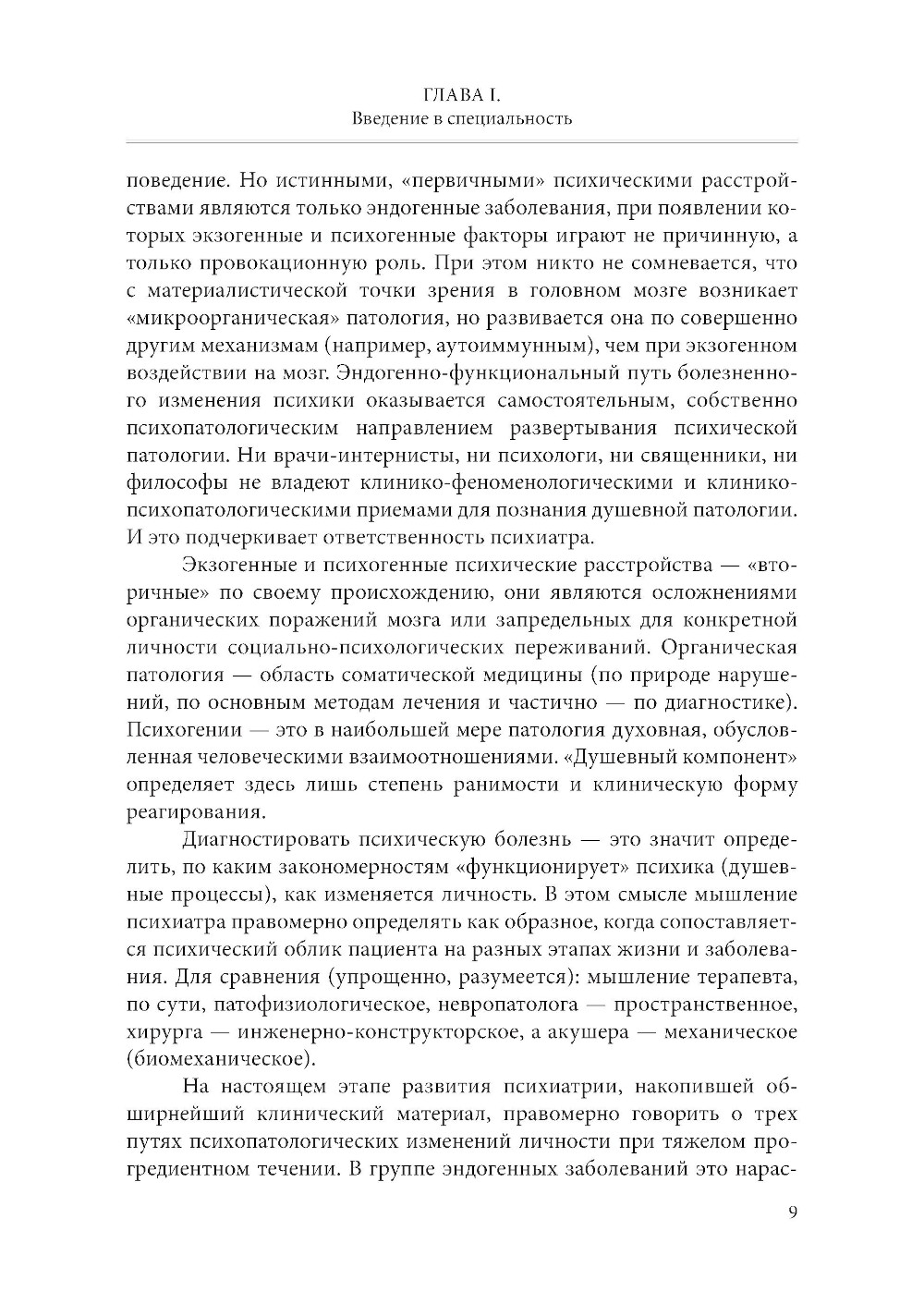 ГЛАВА I.
Введение в специальность

поведение. Но истинными, «первичными» психическими расстройствами являются только эндогенные заболевания, при появлении которых экзогенные и психогенные факторы играют не причинную, а только провокационную роль. При этом никто не сомневается, что с материалистической точки зрения в головном мозге возникает «микроорганическая» патология, но развивается она по совершенно другим механизмам (например, аутоиммунным), чем при экзогенном воздействии на мозг. Эндогенно-функциональный путь болезненного изменения психики оказывается самостоятельным, собственно психопатологическим направлением развертывания психической патологии. Ни врачи-интернисты, ни психологи, ни священники, ни философы не владеют клинико-феноменологическими и клинико-психопатологическими приемами для познания душевной патологии. И это подчеркивает ответственность психиатра.

Экзогенные и психогенные психические расстройства — «вторичные» по своему происхождению, они являются осложнениями органических поражений мозга или запредельных для конкретной личности социально-психологических переживаний. Органическая патология — область соматической медицины (по природе нарушений, по основным методам лечения и частично — по диагностике). Психогении — это в наибольшей мере патология духовная, обусловленная человеческими взаимоотношениями. «Душевный компонент» определяет здесь лишь степень ранимости и клиническую форму реагирования.

Диагностировать психическую болезнь — это значит определить, по каким закономерностям «функционирует» психика (душевные процессы), как изменяется личность. В этом смысле мышление психиатра правомерно определять как образное, когда сопоставляется психический облик пациента на разных этапах жизни и заболевания. Для сравнения (упрощенно, разумеется): мышление терапевта, по сути, патофизиологическое, невропатолога — пространственное, хирурга — инженерно-конструкторское, а акушера — механическое (биомеханическое).

На настоящем этапе развития психиатрии, накопившей обширнейший клинический материал, правомерно говорить о трех путях психопатологических изменений личности при тяжелом прогредиентном течении. В группе эндогенных заболеваний это нарас-

9